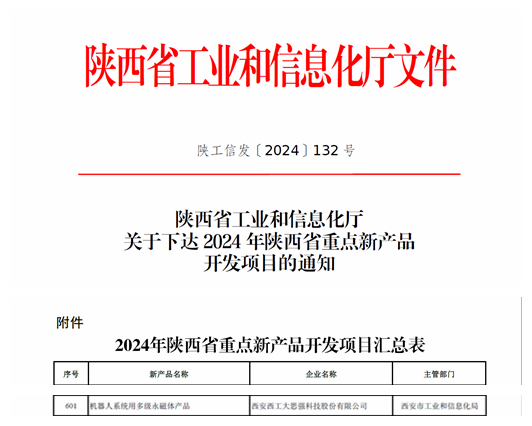 陕西省工业和信息化厅文件

陕工信发〔2024〕132号

陕西省工业和信息化厅
关于下达2024年陕西省重点新产品
开发项目的通知

附件

2024年陕西省重点新产品开发项目汇总表

| 序号 | 新产品名称 | 企业名称 | 主管部门 |
|---|---|---|---|
| 601 | 机器人系统用多级永磁体产品 | 西安西工大思强科技股份有限公司 | 西安市工业和信息化局 |